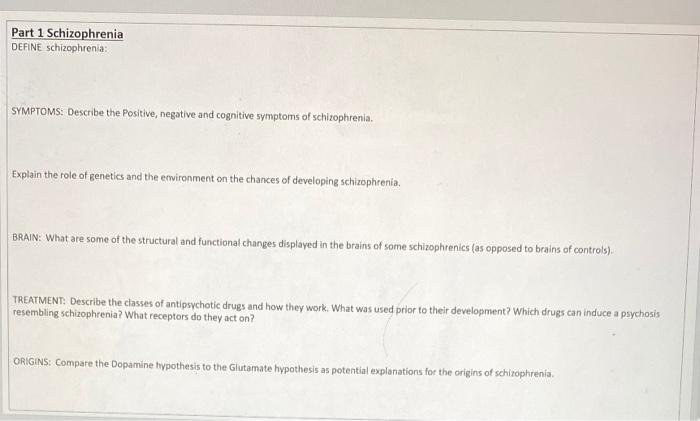 Part 1 Schizophrenia
DEFINE schizophrenia:

SYMPTOMS: Describe the Positive, negative and cognitive symptoms of schizophrenia.

Explain the role of genetics and the environment on the chances of developing schizophrenia.

BRAIN: What are some of the structural and functional changes displayed in the brains of some schizophrenics (as opposed to brains of controls).

TREATMENT: Describe the classes of antipsychotic drugs and how they work. What was used prior to their development? Which drugs can induce a psychosis resembling schizophrenia? What receptors do they act on?

ORIGINS: Compare the Dopamine hypothesis to the Glutamate hypothesis as potential explanations for the origins of schizophrenia.